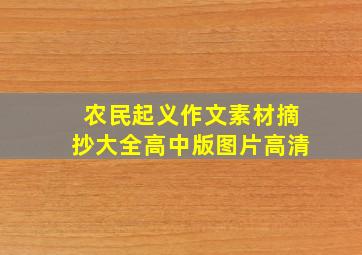 农民起义作文素材摘抄大全高中版图片高清